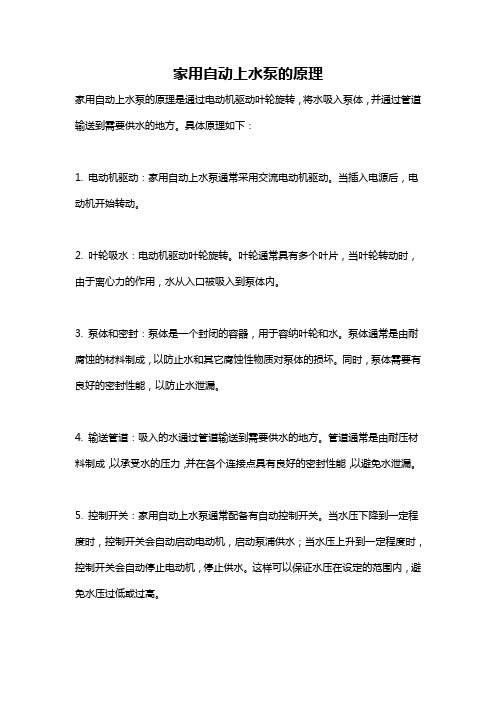 家用自动上水泵的原理

家用自动上水泵的原理是通过电动机驱动叶轮旋转，将水吸入泵体，并通过管道输送到需要供水的地方。具体原理如下：

1. 电动机驱动：家用自动上水泵通常采用交流电动机驱动。当插入电源后，电动机开始转动。

2. 叶轮吸水：电动机驱动叶轮旋转。叶轮通常具有多个叶片，当叶轮转动时，由于离心力的作用，水从入口被吸入到泵体内。

3. 泵体和密封：泵体是一个封闭的容器，用于容纳叶轮和水。泵体通常是由耐腐蚀的材料制成，以防止水和其它腐蚀性物质对泵体的损坏。同时，泵体需要有良好的密封性能，以防止水泄漏。

4. 输送管道：吸入的水通过管道输送到需要供水的地方。管道通常是由耐压材料制成，以承受水的压力，并在各个连接点具有良好的密封性能，以避免水泄漏。

5. 控制开关：家用自动上水泵通常配备有自动控制开关。当水压下降到一定程度时，控制开关会自动启动电动机，启动泵浦供水；当水压上升到一定程度时，控制开关会自动停止电动机，停止供水。这样可以保证水压在设定的范围内，避免水压过低或过高。